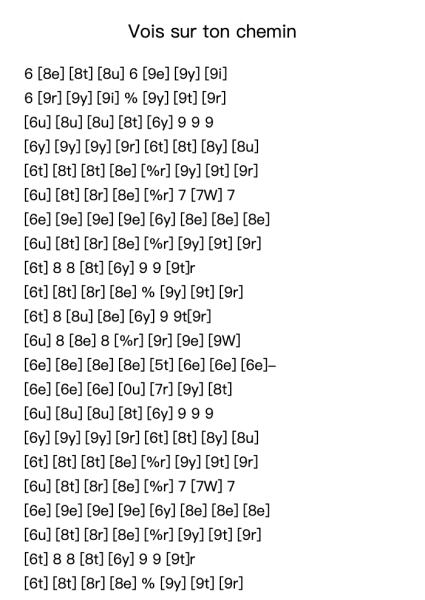 Vois sur ton chemin

6 [8e] [8t] [8u] 6 [9e] [9y] [9i]
6 [9r] [9y] [9i] % [9y] [9t] [9r]
[6u] [8u] [8u] [8t] [6y] 9 9 9
[6y] [9y] [9y] [9r] [6t] [8t] [8y] [8u]
[6t] [8t] [8t] [8e] [%r] [9y] [9t] [9r]
[6u] [8t] [8r] [8e] [%r] 7 [7W] 7
[6e] [9e] [9e] [9e] [6y] [8e] [8e] [8e]
[6u] [8t] [8r] [8e] [%r] [9y] [9t] [9r]
[6t] 8 8 [8t] [6y] 9 9 [9t]r
[6t] [8t] [8r] [8e] % [9y] [9t] [9r]
[6t] 8 [8u] [8e] [6y] 9 9t[9r]
[6u] 8 [8e] 8 [%r] [9r] [9e] [9W]
[6e] [8e] [8e] [8e] [5t] [6e] [6e] [6e]–
[6e] [6e] [6e] [0u] [7r] [9y] [8t]
[6u] [8u] [8u] [8t] [6y] 9 9 9
[6y] [9y] [9y] [9r] [6t] [8t] [8y] [8u]
[6t] [8t] [8t] [8e] [%r] [9y] [9t] [9r]
[6u] [8t] [8r] [8e] [%r] 7 [7W] 7
[6e] [9e] [9e] [9e] [6y] [8e] [8e] [8e]
[6u] [8t] [8r] [8e] [%r] [9y] [9t] [9r]
[6t] 8 8 [8t] [6y] 9 9 [9t]r
[6t] [8t] [8r] [8e] % [9y] [9t] [9r]